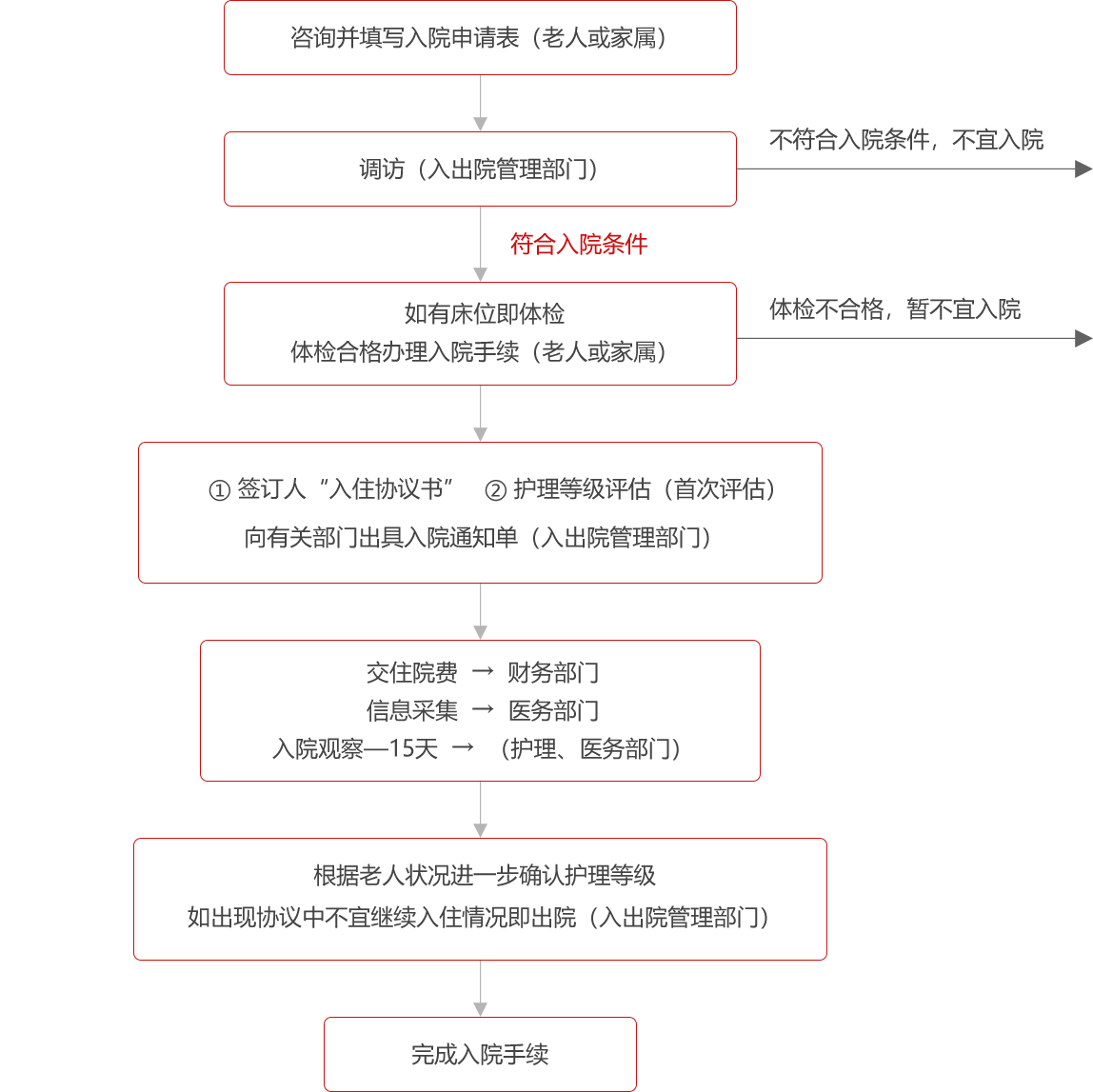 咨询并填写入院申请表（老人或家属）

调访（入出院管理部门）

不符合入院条件，不宜入院

符合入院条件

如有床位即体检
体检合格办理入院手续（老人或家属）

体检不合格，暂不宜入院

① 签订人“入住协议书” ② 护理等级评估（首次评估）
向有关部门出具入院通知单（入出院管理部门）

交住院费 → 财务部门
信息采集 → 医务部门
入院观察—15天 → （护理、医务部门）

根据老人状况进一步确认护理等级
如出现协议中不宜继续入住情况即出院（入出院管理部门）

完成入院手续